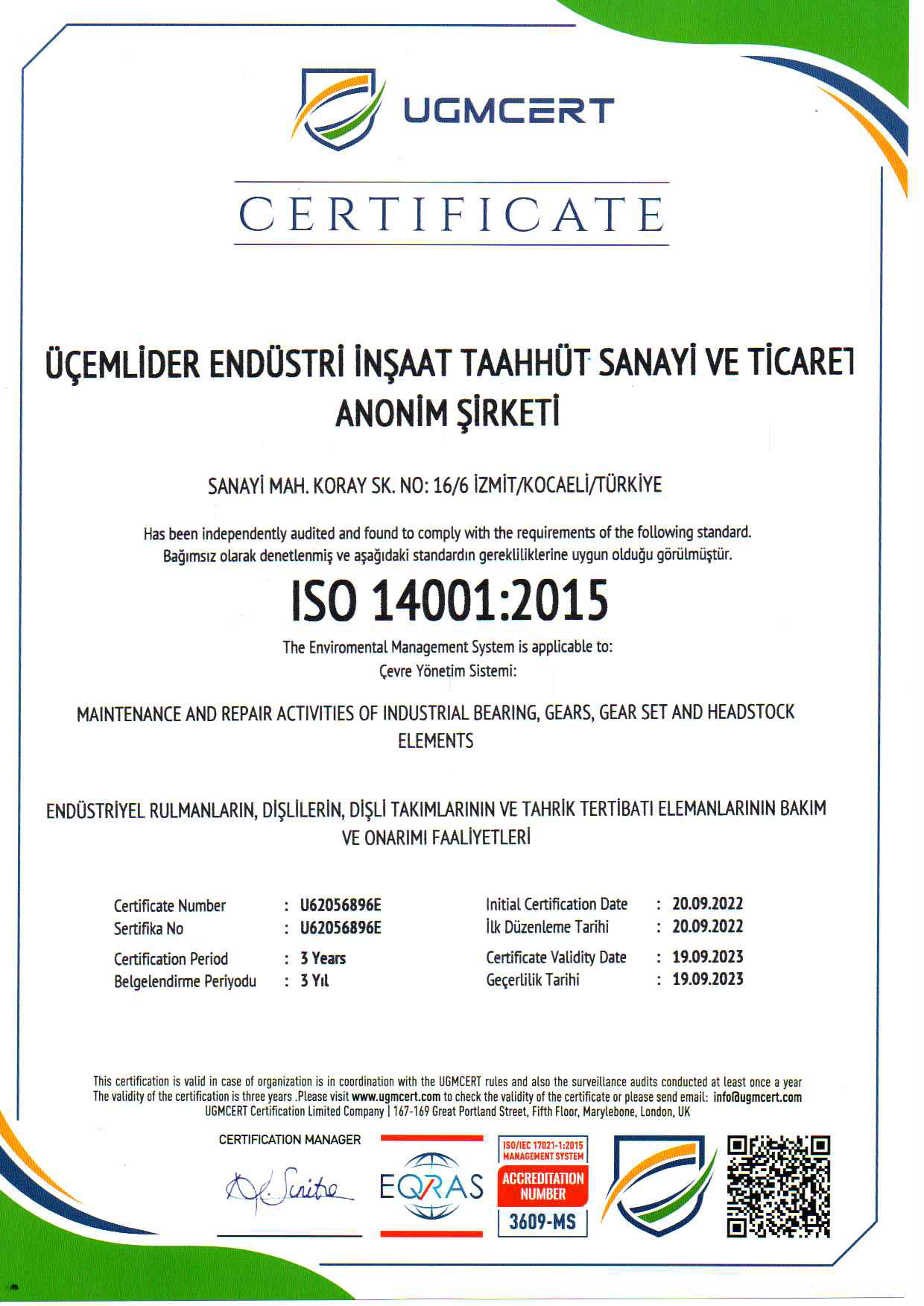 UGMCERT

CERTIFICATE

ÜÇEMLİDER ENDÜSTRİ İNŞAAT TAAHHÜT SANAYİ VE TİCARET ANONİM ŞİRKETİ

SANAYİ MAH. KORAY SK. NO: 16/6 İZMİT/KOCAELİ/TÜRKİYE

Has been independently audited and found to comply with the requirements of the following standard.
Bağımsız olarak denetlenmiş ve aşağıdaki standardın gerekliliklerine uygun olduğu görülmüştür.

ISO 14001:2015

The Enviromental Management System is applicable to:
Çevre Yönetim Sistemi:

MAINTENANCE AND REPAIR ACTIVITIES OF INDUSTRIAL BEARING, GEARS, GEAR SET AND HEADSTOCK ELEMENTS

ENDÜSTRİYEL RULMANLARIN, DİŞLİLERİN, DİŞLİ TAKIMLARININ VE TAHRİK TERTİBATI ELEMANLARININ BAKIM VE ONARIMI FAALİYETLERİ

Certificate Number : U62056896E
Sertifika No : U62056896E
Certification Period : 3 Years
Belgelendirme Periyodu : 3 Yıl

Initial Certification Date : 20.09.2022
İlk Düzenleme Tarihi : 20.09.2022
Certificate Validity Date : 19.09.2023
Geçerlilik Tarihi : 19.09.2023

This certification is valid in case of organization is in coordination with the UGMCERT rules and also the surveillance audits conducted at least once a year
The validity of the certification is three years .Please visit www.ugmcert.com to check the validity of the certificate or please send email: info@ugmcert.com
UGMCERT Certification Limited Company | 167-169 Great Portland Street, Fifth Floor, Marylebone, London, UK

CERTIFICATION MANAGER

EQRAS

ISO/IEC 17021-1:2015 MANAGEMENT SYSTEM
ACCREDITATION NUMBER
3609-MS